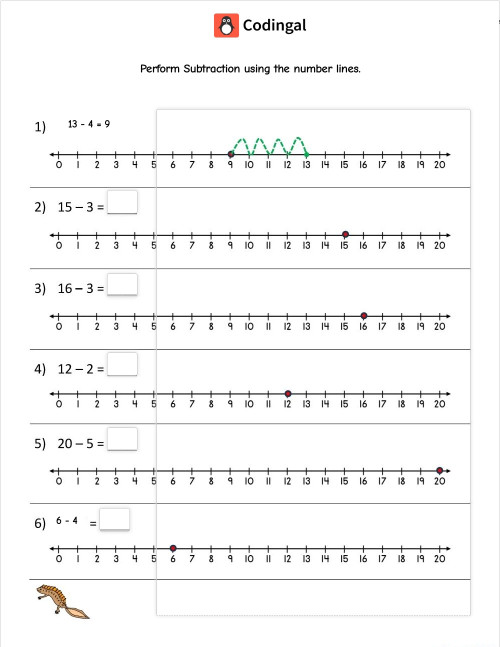 Codingal

Perform Subtraction using the number lines.

1) 13 - 4 = 9

0 1 2 3 4 5 6 7 8 9 10 11 12 13 14 15 16 17 18 19 20

2) 15 – 3 =

0 1 2 3 4 5 6 7 8 9 10 11 12 13 14 15 16 17 18 19 20

3) 16 – 3 =

0 1 2 3 4 5 6 7 8 9 10 11 12 13 14 15 16 17 18 19 20

4) 12 – 2 =

0 1 2 3 4 5 6 7 8 9 10 11 12 13 14 15 16 17 18 19 20

5) 20 – 5 =

0 1 2 3 4 5 6 7 8 9 10 11 12 13 14 15 16 17 18 19 20

6) 6 - 4 =

0 1 2 3 4 5 6 7 8 9 10 11 12 13 14 15 16 17 18 19 20